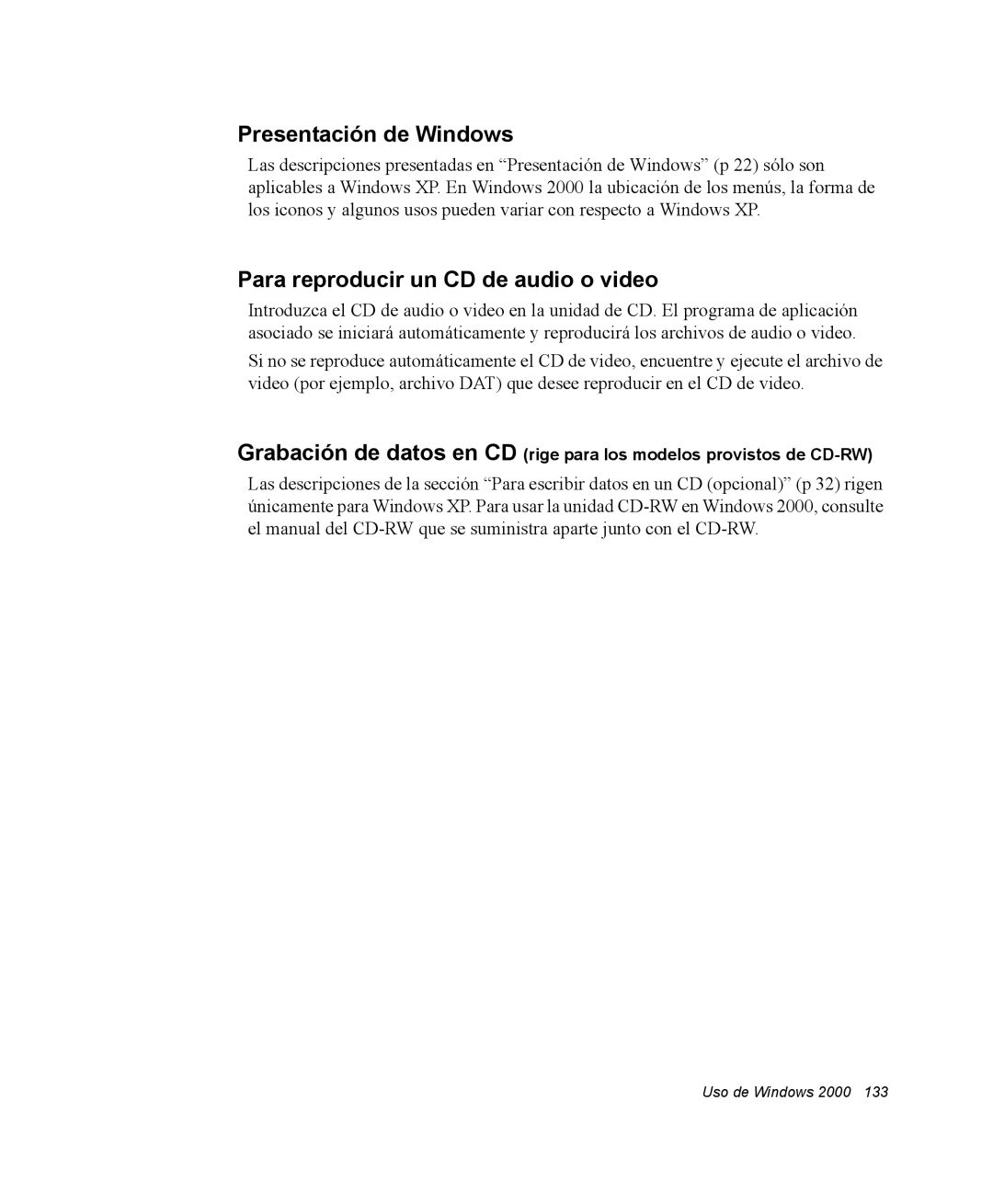 Presentación de Windows

Las descripciones presentadas en “Presentación de Windows” (p 22) sólo son aplicables a Windows XP. En Windows 2000 la ubicación de los menús, la forma de los iconos y algunos usos pueden variar con respecto a Windows XP.

Para reproducir un CD de audio o video

Introduzca el CD de audio o video en la unidad de CD. El programa de aplicación asociado se iniciará automáticamente y reproducirá los archivos de audio o video.

Si no se reproduce automáticamente el CD de video, encuentre y ejecute el archivo de video (por ejemplo, archivo DAT) que desee reproducir en el CD de video.

Grabación de datos en CD (rige para los modelos provistos de CD-RW)

Las descripciones de la sección “Para escribir datos en un CD (opcional)” (p 32) rigen únicamente para Windows XP. Para usar la unidad CD-RW en Windows 2000, consulte el manual del CD-RW que se suministra aparte junto con el CD-RW.

Uso de Windows 2000 133